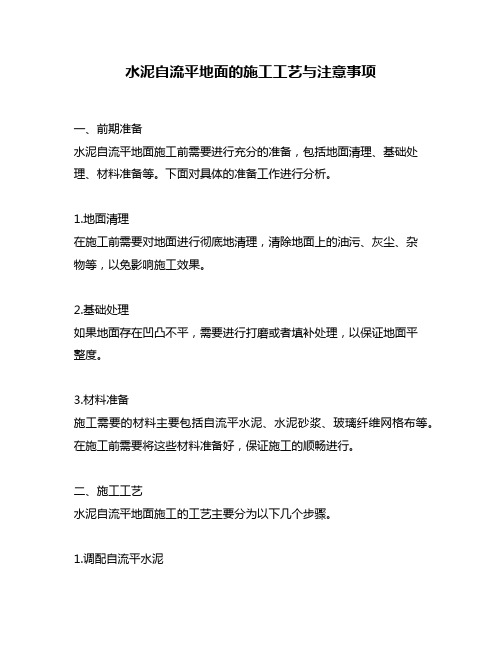 水泥自流平地面的施工工艺与注意事项

一、前期准备
水泥自流平地面施工前需要进行充分的准备，包括地面清理、基础处理、材料准备等。下面对具体的准备工作进行分析。

1.地面清理
在施工前需要对地面进行彻底地清理，清除地面上的油污、灰尘、杂物等，以免影响施工效果。

2.基础处理
如果地面存在凹凸不平，需要进行打磨或者填补处理，以保证地面平整度。

3.材料准备
施工需要的材料主要包括自流平水泥、水泥砂浆、玻璃纤维网格布等。在施工前需要将这些材料准备好，保证施工的顺畅进行。

二、施工工艺
水泥自流平地面施工的工艺主要分为以下几个步骤。

1.调配自流平水泥